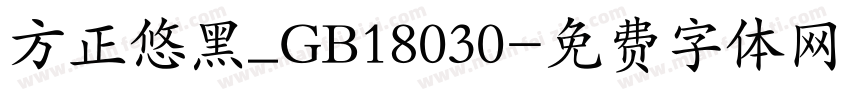 方正悠黑_GB18030-免费字体网